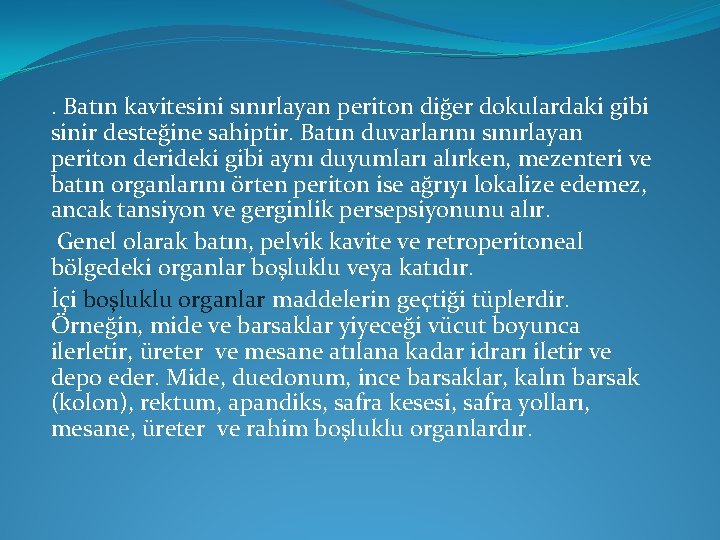 . Batın kavitesini sınırlayan periton diğer dokulardaki gibi sinir desteğine sahiptir. Batın duvarlarını sınırlayan periton derideki gibi aynı duyumları alırken, mezenteri ve batın organlarını örten periton ise ağrıyı lokalize edemez, ancak tansiyon ve gerginlik persepsiyonunu alır.

Genel olarak batın, pelvik kavite ve retroperitoneal bölgedeki organlar boşluklu veya katıdır.

İçi boşluklu organlar maddelerin geçtiği tüplerdir. Örneğin, mide ve barsaklar yiyeceği vücut boyunca ilerletir, üreter ve mesane atılana kadar idrarı iletir ve depo eder. Mide, duedonum, ince barsaklar, kalın barsak (kolon), rektum, apandiks, safra kesesi, safra yolları, mesane, üreter ve rahim boşluklu organlardır.